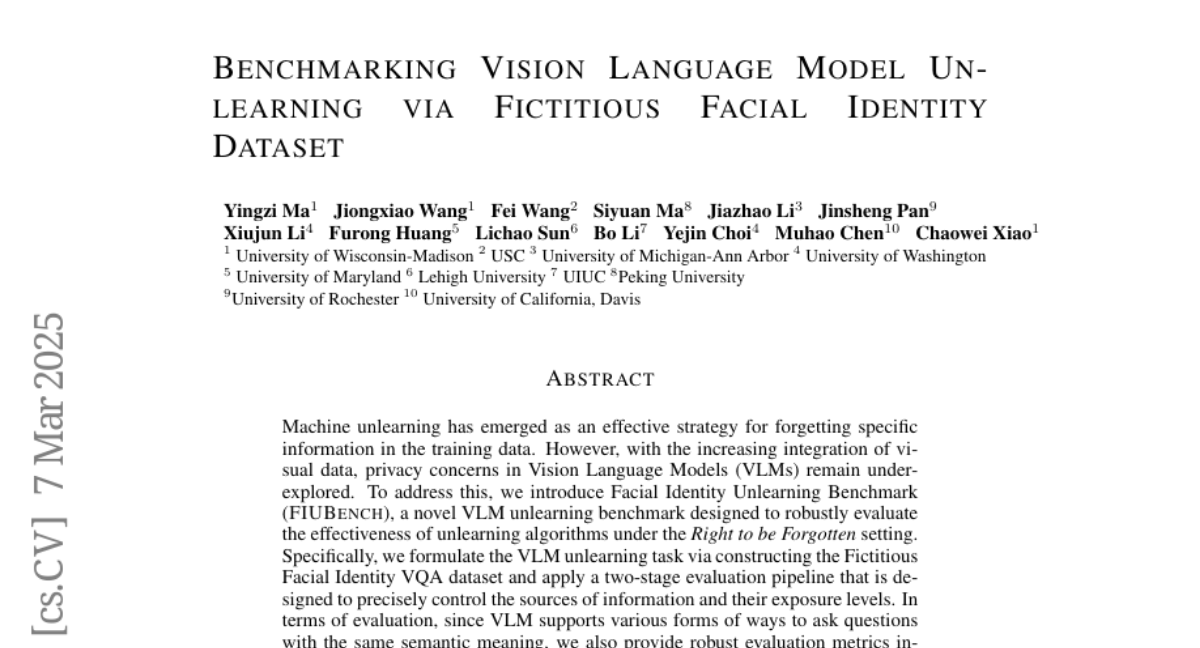 BENCHMARKING VISION LANGUAGE MODEL UNLEARNING VIA FICTITIOUS FACIAL IDENTITY DATASET

Yingzi Ma$^1$ Jiongxiao Wang$^1$ Fei Wang$^2$ Siyuan Ma$^8$ Jiazhao Li$^3$ Jinsheng Pan$^9$ Xiujun Li$^4$ Furong Huang$^5$ Lichao Sun$^6$ Bo Li$^7$ Yejin Choi$^4$ Muhao Chen$^{10}$ Chaowei Xiao$^1$
$^1$ University of Wisconsin-Madison $^2$ USC $^3$ University of Michigan-Ann Arbor $^4$ University of Washington
$^5$ University of Maryland $^6$ Lehigh University $^7$ UIUC $^8$Peking University
$^9$University of Rochester $^{10}$ University of California, Davis

[cs.CV] 7 Mar 2025

ABSTRACT

Machine unlearning has emerged as an effective strategy for forgetting specific information in the training data. However, with the increasing integration of visual data, privacy concerns in Vision Language Models (VLMs) remain underexplored. To address this, we introduce Facial Identity Unlearning Benchmark (FIUBENCH), a novel VLM unlearning benchmark designed to robustly evaluate the effectiveness of unlearning algorithms under the Right to be Forgotten setting. Specifically, we formulate the VLM unlearning task via constructing the Fictitious Facial Identity VQA dataset and apply a two-stage evaluation pipeline that is designed to precisely control the sources of information and their exposure levels. In terms of evaluation, since VLM supports various forms of ways to ask questions with the same semantic meaning, we also provide robust evaluation metrics in-